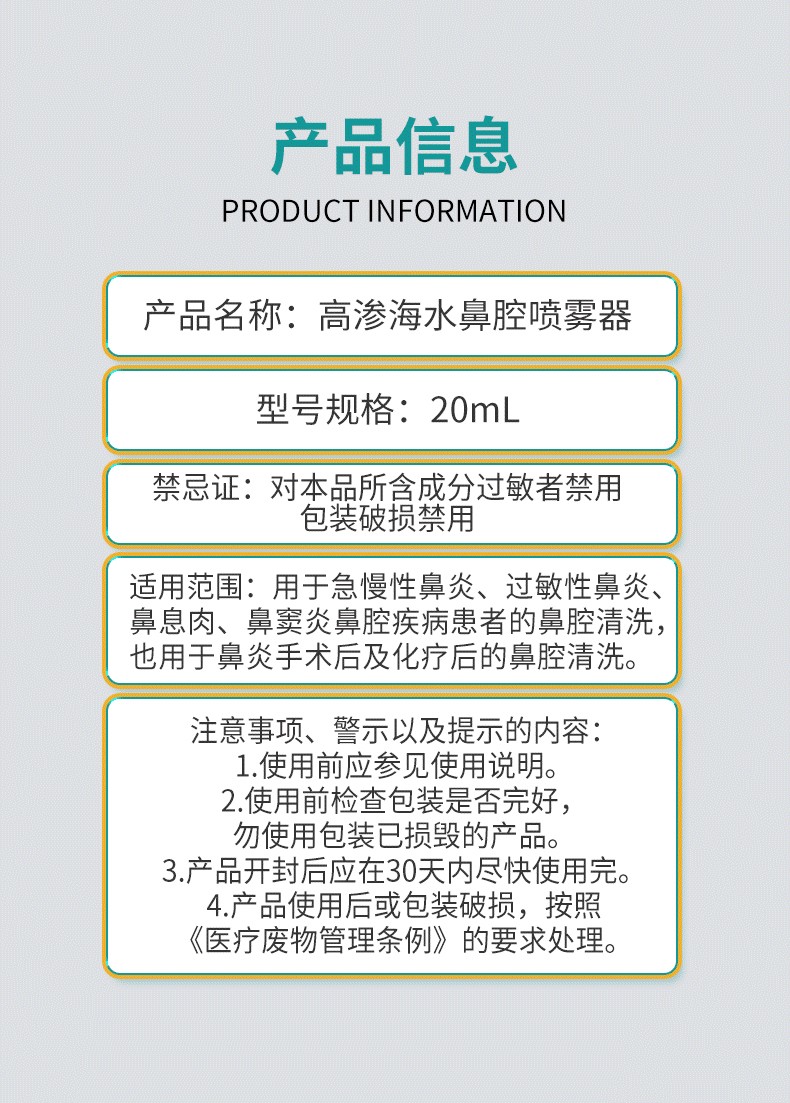 产品信息

PRODUCT INFORMATION

产品名称：高渗海水鼻腔喷雾器

型号规格：20mL

禁忌证：对本品所含成分过敏者禁用
包装破损禁用

适用范围：用于急慢性鼻炎、过敏性鼻炎、鼻息肉、鼻窦炎鼻腔疾病患者的鼻腔清洗，也用于鼻炎手术后及化疗后的鼻腔清洗。

注意事项、警示以及提示的内容：
1.使用前应参见使用说明。
2.使用前检查包装是否完好，
勿使用包装已损毁的产品。
3.产品开封后应在30天内尽快使用完。
4.产品使用后或包装破损，按照
《医疗废物管理条例》的要求处理。